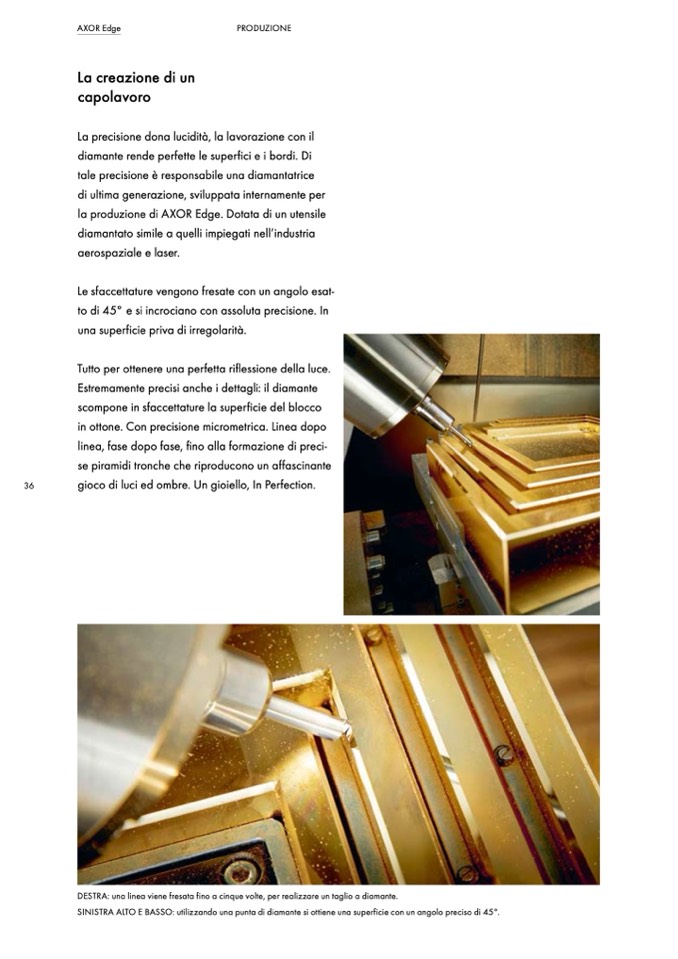 AXOR Edge PRODUZIONE

La creazione di un capolavoro

La precisione dona lucidità, la lavorazione con il diamante rende perfette le superfici e i bordi. Di tale precisione è responsabile una diamantatrice di ultima generazione, sviluppata internamente per la produzione di AXOR Edge. Dotata di un utensile diamantato simile a quelli impiegati nell'industria aerospaziale e laser.

Le sfaccettature vengono fresate con un angolo esatto di 45° e si incrociano con assoluta precisione. In una superficie priva di irregolarità.

Tutto per ottenere una perfetta riflessione della luce. Estremamente precisi anche i dettagli: il diamante scompone in sfaccettature la superficie del blocco in ottone. Con precisione micrometrica. Linea dopo linea, fase dopo fase, fino alla formazione di precise piramidi tronche che riproducono un affascinante gioco di luci ed ombre. Un gioiello, In Perfection.

36

DESTRA: una linea viene fresata fino a cinque volte, per realizzare un taglio a diamante.
SINISTRA ALTO E BASSO: utilizzando una punta di diamante si ottiene una superficie con un angolo preciso di 45°.